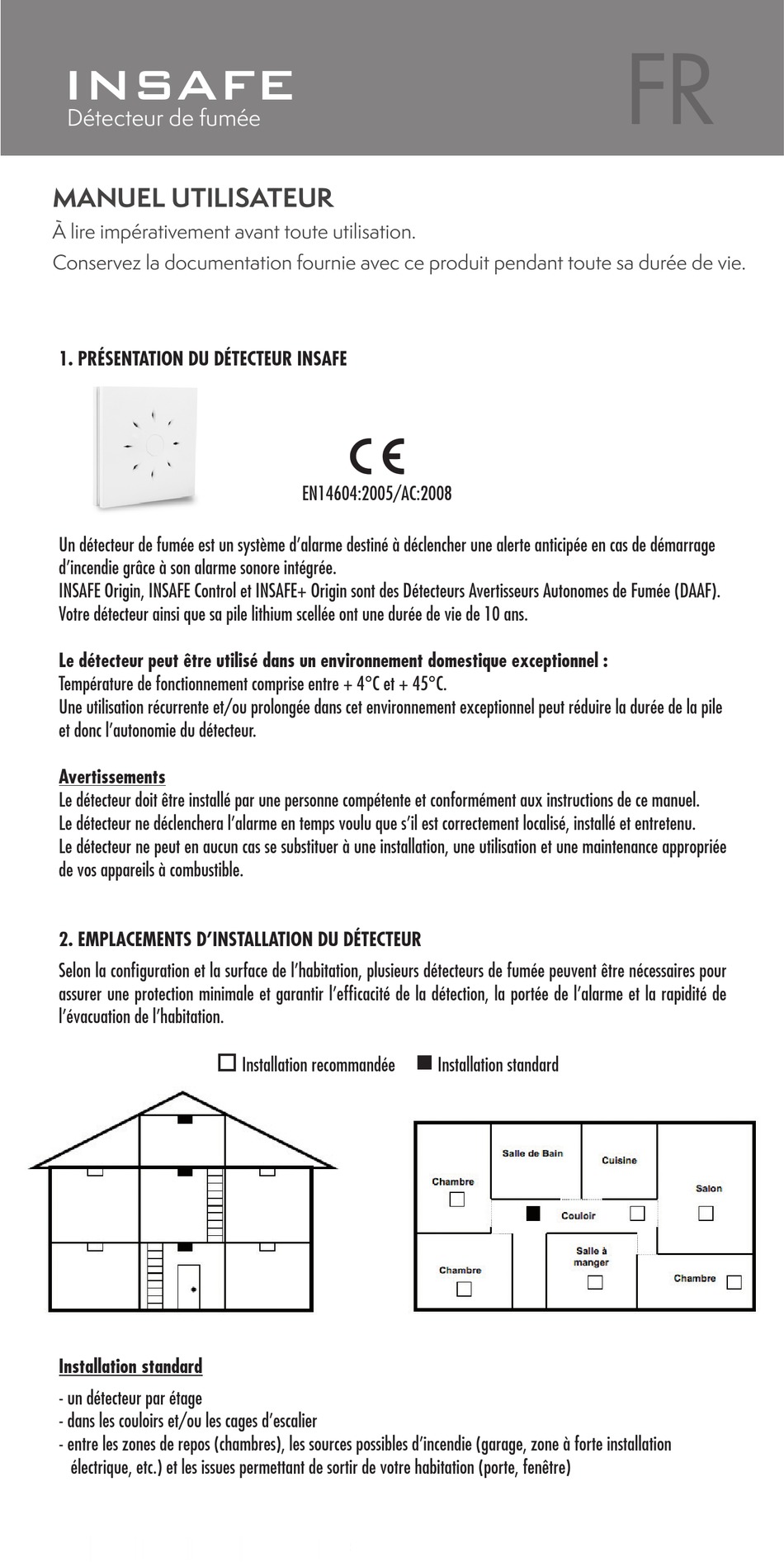 INSAFE
Détecteur de fumée

FR

MANUEL UTILISATEUR
À lire impérativement avant toute utilisation.
Conservez la documentation fournie avec ce produit pendant toute sa durée de vie.

1. PRÉSENTATION DU DÉTECTEUR INSAFE

CE
EN14604:2005/AC:2008

Un détecteur de fumée est un système d'alarme destiné à déclencher une alerte anticipée en cas de démarrage d'incendie grâce à son alarme sonore intégrée.
INSAFE Origin, INSAFE Control et INSAFE+ Origin sont des Détecteurs Avertisseurs Autonomes de Fumée (DAAF).
Votre détecteur ainsi que sa pile lithium scellée ont une durée de vie de 10 ans.

Le détecteur peut être utilisé dans un environnement domestique exceptionnel :
Température de fonctionnement comprise entre + 4°C et + 45°C.
Une utilisation récurrente et/ou prolongée dans cet environnement exceptionnel peut réduire la durée de la pile et donc l'autonomie du détecteur.

Avertissements
Le détecteur doit être installé par une personne compétente et conformément aux instructions de ce manuel.
Le détecteur ne déclenchera l'alarme en temps voulu que s'il est correctement localisé, installé et entretenu.
Le détecteur ne peut en aucun cas se substituer à une installation, une utilisation et une maintenance appropriée de vos appareils à combustible.

2. EMPLACEMENTS D'INSTALLATION DU DÉTECTEUR
Selon la configuration et la surface de l'habitation, plusieurs détecteurs de fumée peuvent être nécessaires pour assurer une protection minimale et garantir l'efficacité de la détection, la portée de l'alarme et la rapidité de l'évacuation de l'habitation.

Installation recommandée    Installation standard

Salle de Bain
Cuisine
Chambre
Salon
Couloir
Salle à manger
Chambre
Chambre

Installation standard
- un détecteur par étage
- dans les couloirs et/ou les cages d'escalier
- entre les zones de repos (chambres), les sources possibles d'incendie (garage, zone à forte installation électrique, etc.) et les issues permettant de sortir de votre habitation (porte, fenêtre)